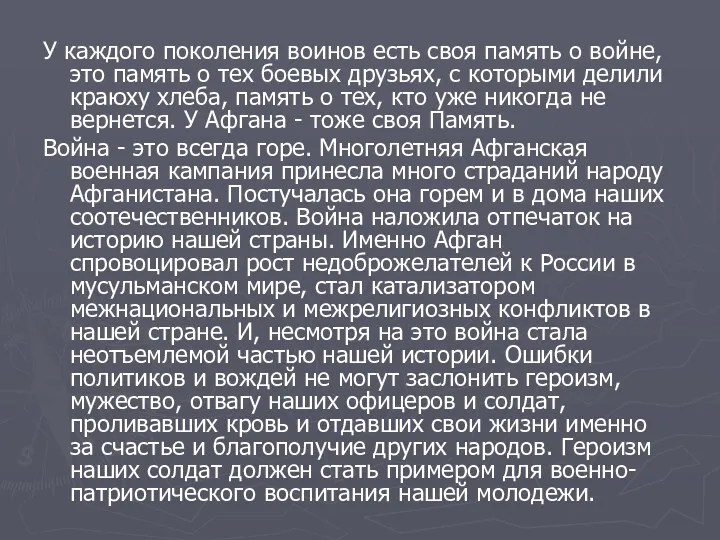 У каждого поколения воинов есть своя память о войне, это память о тех боевых друзьях, с которыми делили краюху хлеба, память о тех, кто уже никогда не вернется. У Афгана - тоже своя Память.

Война - это всегда горе. Многолетняя Афганская военная кампания принесла много страданий народу Афганистана. Постучалась она горем и в дома наших соотечественников. Война наложила отпечаток на историю нашей страны. Именно Афган спровоцировал рост недоброжелателей к России в мусульманском мире, стал катализатором межнациональных и межрелигиозных конфликтов в нашей стране. И, несмотря на это война стала неотъемлемой частью нашей истории. Ошибки политиков и вождей не могут заслонить героизм, мужество, отвагу наших офицеров и солдат, проливавших кровь и отдавших свои жизни именно за счастье и благополучие других народов. Героизм наших солдат должен стать примером для военно-патриотического воспитания нашей молодежи.